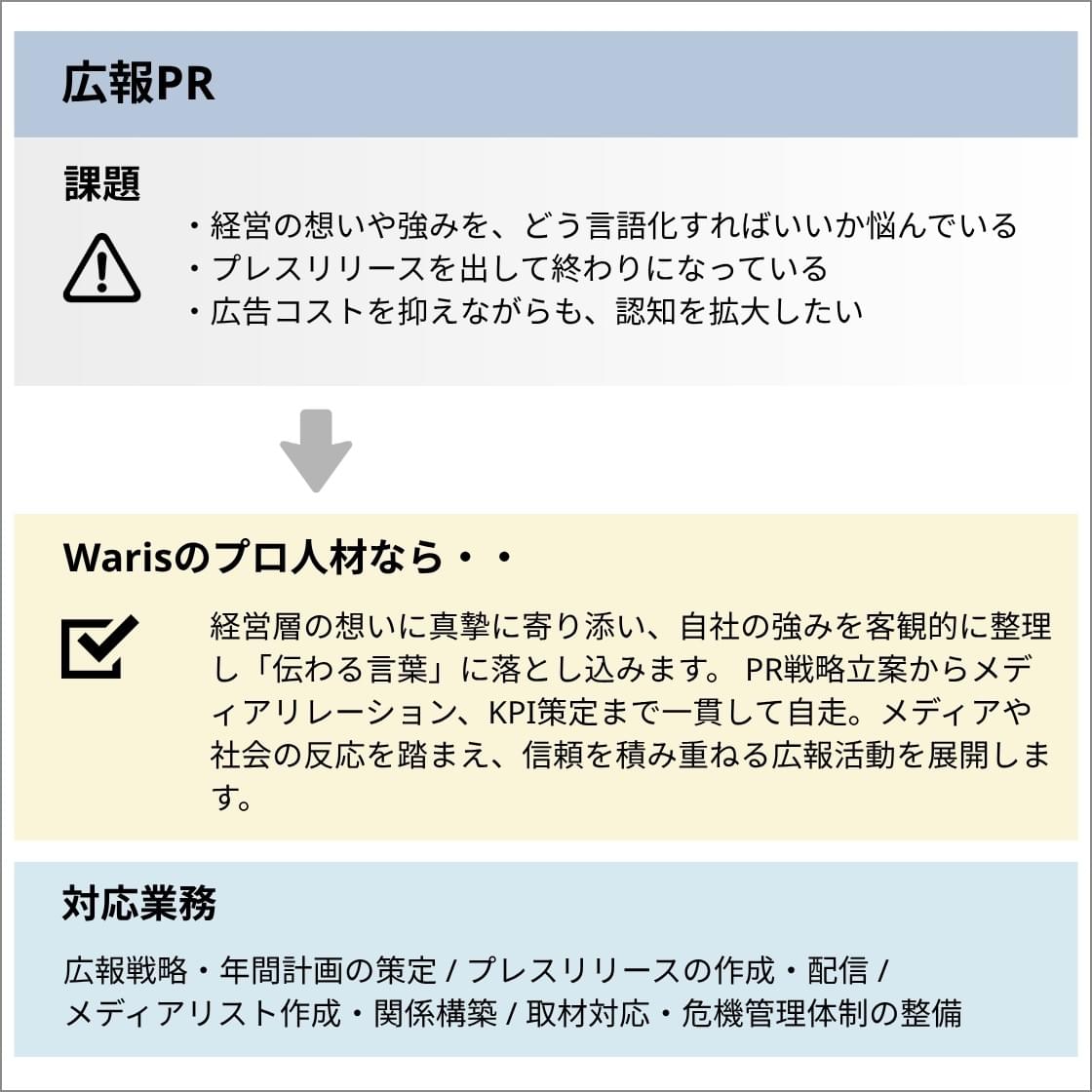 広報PR

課題

・経営の想いや強みを、どう言語化すればいいか悩んでいる
・プレスリリースを出して終わりになっている
・広告コストを抑えながらも、認知を拡大したい

Warisのプロ人材なら・・

経営層の想いに真摯に寄り添い、自社の強みを客観的に整理し「伝わる言葉」に落とし込みます。 PR戦略立案からメディアリレーション、KPI策定まで一貫して自走。メディアや社会の反応を踏まえ、信頼を積み重ねる広報活動を展開します。

対応業務

広報戦略・年間計画の策定 / プレスリリースの作成・配信 /
メディアリスト作成・関係構築 / 取材対応・危機管理体制の整備